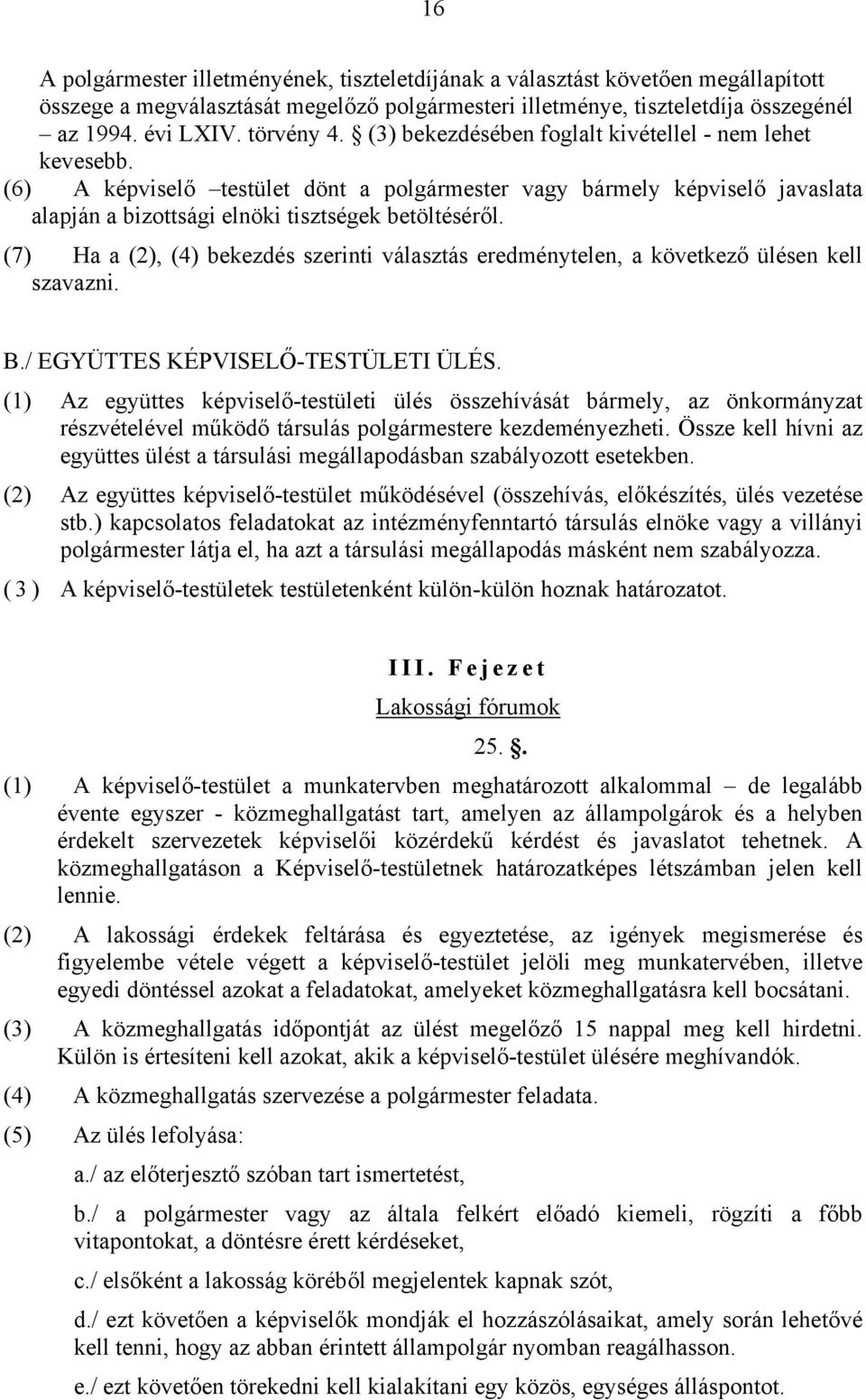 16

A polgármester illetményének, tiszteletdíjának a választást követően megállapított összege a megválasztását megelőző polgármesteri illetménye, tiszteletdíja összegénél – az 1994. évi LXIV. törvény 4. § (3) bekezdésében foglalt kivétellel - nem lehet kevesebb.

(6) A képviselő –testület dönt a polgármester vagy bármely képviselő javaslata alapján a bizottsági elnöki tisztségek betöltéséről.

(7) Ha a (2), (4) bekezdés szerinti választás eredménytelen, a következő ülésen kell szavazni.

B./ EGYÜTTES KÉPVISELŐ-TESTÜLETI ÜLÉS.

(1) Az együttes képviselő-testületi ülés összehívását bármely, az önkormányzat részvételével működő társulás polgármestere kezdeményezheti. Össze kell hívni az együttes ülést a társulási megállapodásban szabályozott esetekben.

(2) Az együttes képviselő-testület működésével (összehívás, előkészítés, ülés vezetése stb.) kapcsolatos feladatokat az intézményfenntartó társulás elnöke vagy a villányi polgármester látja el, ha azt a társulási megállapodás másként nem szabályozza.

( 3 ) A képviselő-testületek testületenként külön-külön hoznak határozatot.

III. Fejezet

Lakossági fórumok

25. §.

(1) A képviselő-testület a munkatervben meghatározott alkalommal – de legalább évente egyszer - közmeghallgatást tart, amelyen az állampolgárok és a helyben érdekelt szervezetek képviselői közérdekű kérdést és javaslatot tehetnek. A közmeghallgatáson a Képviselő-testületnek határozatképes létszámban jelen kell lennie.

(2) A lakossági érdekek feltárása és egyeztetése, az igények megismerése és figyelembe vétele végett a képviselő-testület jelöli meg munkatervében, illetve egyedi döntéssel azokat a feladatokat, amelyeket közmeghallgatásra kell bocsátani.

(3) A közmeghallgatás időpontját az ülést megelőző 15 nappal meg kell hirdetni. Külön is értesíteni kell azokat, akik a képviselő-testület ülésére meghívandók.

(4) A közmeghallgatás szervezése a polgármester feladata.

(5) Az ülés lefolyása:

a./ az előterjesztő szóban tart ismertetést,

b./ a polgármester vagy az általa felkért előadó kiemeli, rögzíti a főbb vitapontokat, a döntésre érett kérdéseket,

c./ elsőként a lakosság köréből megjelentek kapnak szót,

d./ ezt követően a képviselők mondják el hozzászólásaikat, amely során lehetővé kell tenni, hogy az abban érintett állampolgár nyomban reagálhasson.

e./ ezt követően törekedni kell kialakítani egy közös, egységes álláspontot.